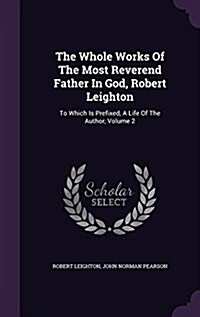 The Whole Works Of The Most Reverend Father In God, Robert Leighton

To Which Is Prefixed, A Life Of The Author, Volume 2

Scholar SELECT

ROBERT LEIGHTON, JOHN NORMAN PEARSON